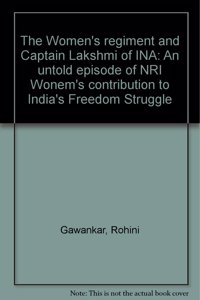 The Women's regiment and Captain Lakshmi of INA: An untold episode of NRI Wonem's contribution to India's Freedom Struggle

Gawankar, Rohini

Note: This is not the actual book cover